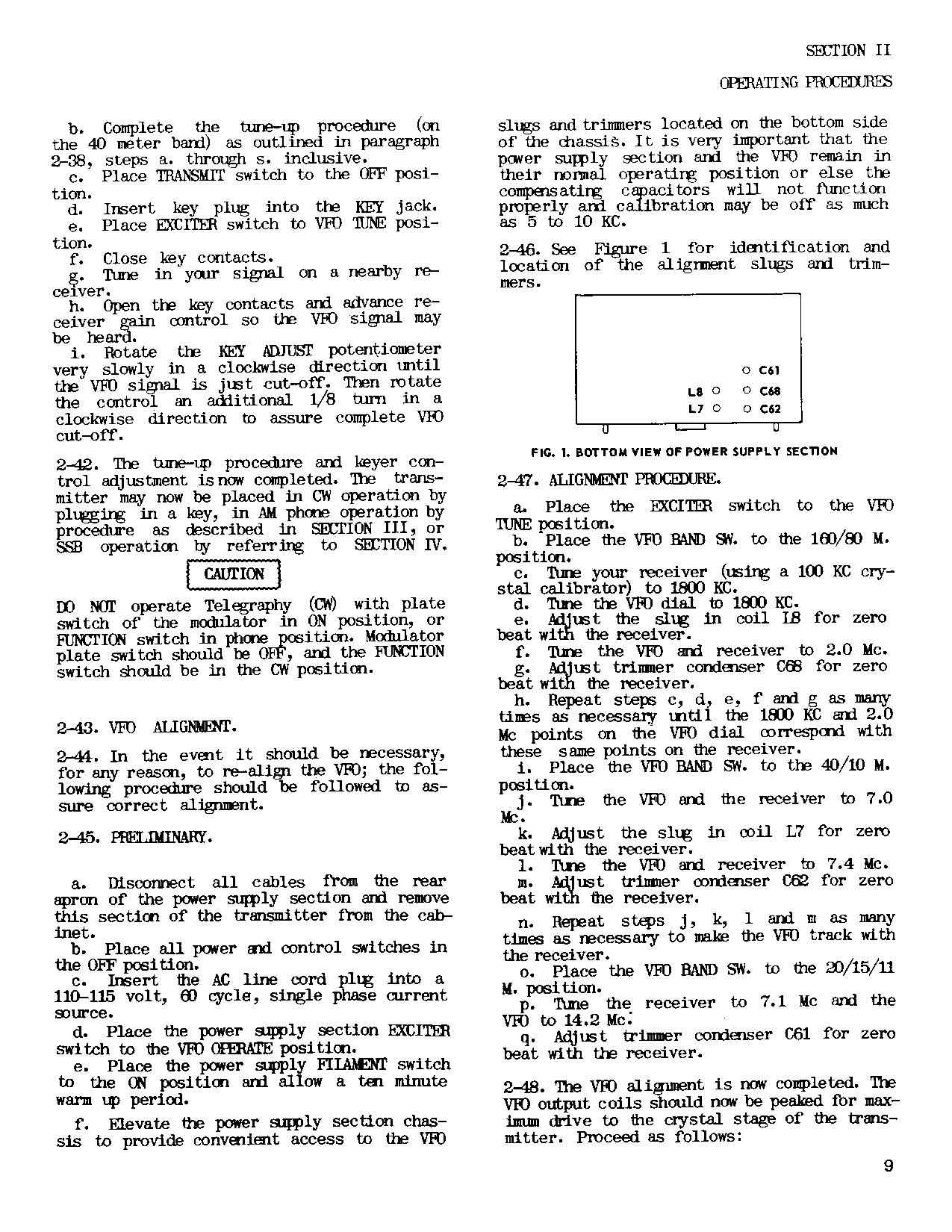 SECTION II

OPERATING PROCEDURES

b. Complete the tune-up procedure (on the 40 meter band) as outlined in paragraph 2-38, steps a. through s. inclusive.
c. Place TRANSMIT switch to the OFF position.
d. Insert key plug into the KEY jack.
e. Place EXCITER switch to VFO TUNE position.
f. Close key contacts.
g. Tune in your signal on a nearby receiver.
h. Open the key contacts and advance receiver gain control so the VFO signal may be heard.
i. Rotate the KEY ADJUST potentiometer very slowly in a clockwise direction until the VFO signal is just cut-off. Then rotate the control an additional 1/8 turn in a clockwise direction to assure complete VFO cut-off.

2-42. The tune-up procedure and keyer control adjustment is now completed. The transmitter may now be placed in CW operation by plugging in a key, in AM phone operation by procedure as described in SECTION III, or SSB operation by referring to SECTION IV.

CAUTION

DO NOT operate Telegraphy (CW) with plate switch of the modulator in ON position, or FUNCTION switch in phone position. Modulator plate switch should be OFF, and the FUNCTION switch should be in the CW position.

2-43. VFO ALIGNMENT.

2-44. In the event it should be necessary, for any reason, to re-align the VFO; the following procedure should be followed to assure correct alignment.

2-45. PRELIMINARY.

a. Disconnect all cables from the rear apron of the power supply section and remove this section of the transmitter from the cabinet.
b. Place all power and control switches in the OFF position.
c. Insert the AC line cord plug into a 110-115 volt, 60 cycle, single phase current source.
d. Place the power supply section EXCITER switch to the VFO OPERATE position.
e. Place the power supply FILAMENT switch to the ON position and allow a ten minute warm up period.
f. Elevate the power supply section chassis to provide convenient access to the VFO slugs and trimmers located on the bottom side of the chassis. It is very important that the power supply section and the VFO remain in their normal operating position or else the compensating capacitors will not function properly and calibration may be off as much as 5 to 10 KC.

2-46. See Figure 1 for identification and location of the alignment slugs and trimmers.

C61
L8 C68
L7 C62

FIG. 1. BOTTOM VIEW OF POWER SUPPLY SECTION

2-47. ALIGNMENT PROCEDURE.

a. Place the EXCITER switch to the VFO TUNE position.
b. Place the VFO BAND SW. to the 160/80 M. position.
c. Tune your receiver (using a 100 KC crystal calibrator) to 1800 KC.
d. Tune the VFO dial to 1800 KC.
e. Adjust the slug in coil L8 for zero beat with the receiver.
f. Tune the VFO and receiver to 2.0 Mc.
g. Adjust trimmer condenser C68 for zero beat with the receiver.
h. Repeat steps c, d, e, f and g as many times as necessary until the 1800 KC and 2.0 Mc points on the VFO dial correspond with these same points on the receiver.
i. Place the VFO BAND SW. to the 40/10 M. position.
j. Tune the VFO and the receiver to 7.0 Mc.
k. Adjust the slug in coil L7 for zero beat with the receiver.
l. Tune the VFO and receiver to 7.4 Mc.
m. Adjust trimmer condenser C62 for zero beat with the receiver.

n. Repeat steps j, k, l and m as many times as necessary to make the VFO track with the receiver.
o. Place the VFO BAND SW. to the 20/15/11 M. position.
p. Tune the receiver to 7.1 Mc and the VFO to 14.2 Mc.
q. Adjust trimmer condenser C61 for zero beat with the receiver.

2-48. The VFO alignment is now completed. The VFO output coils should now be peaked for maximum drive to the crystal stage of the transmitter. Proceed as follows:

9